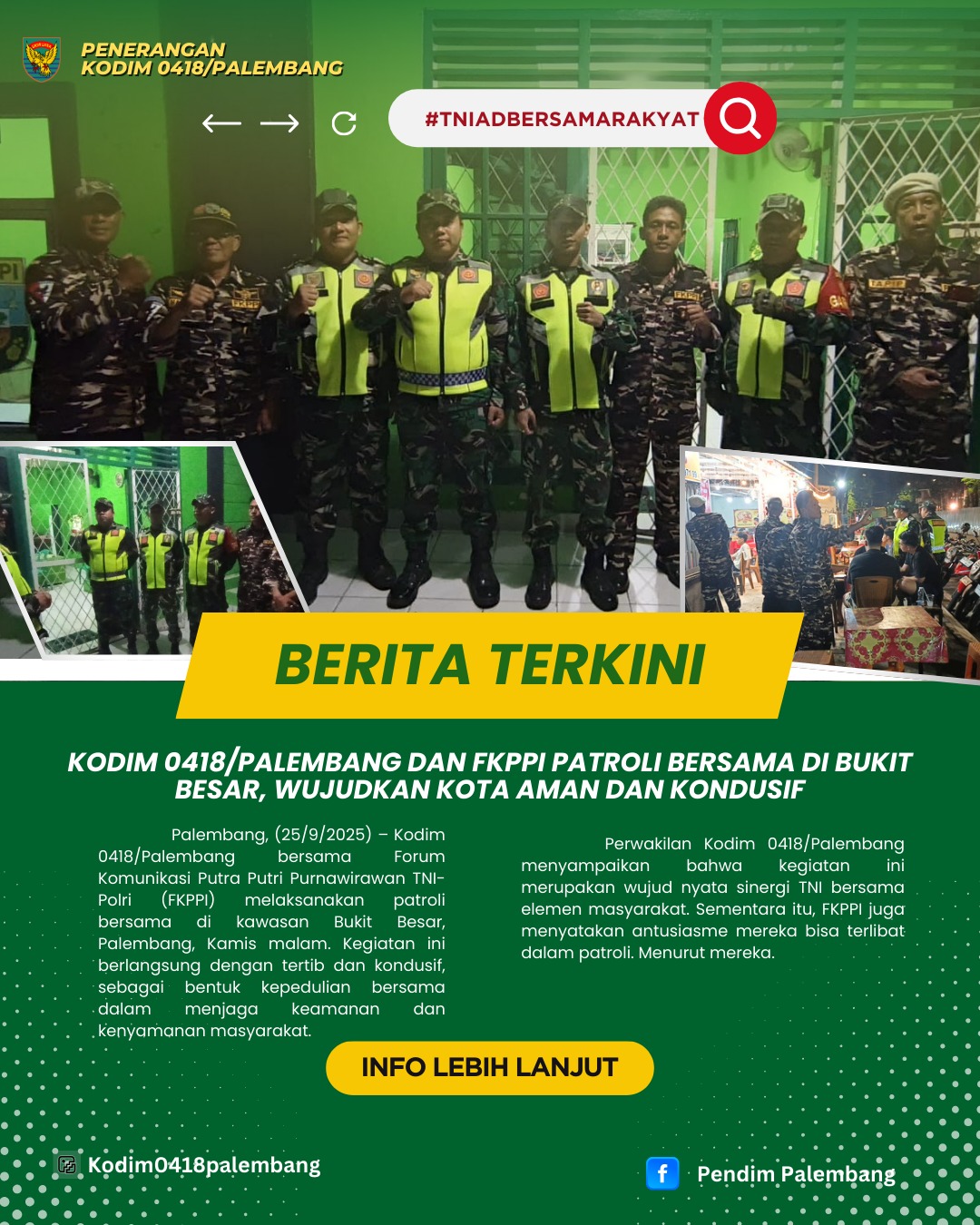 PENERANGAN
KODIM 0418/PALEMBANG

#TNIADBERSAMARAKYAT

BERITA TERKINI

KODIM 0418/PALEMBANG DAN FKPPI PATROLI BERSAMA DI BUKIT BESAR, WUJUDKAN KOTA AMAN DAN KONDUSIF

Palembang, (25/9/2025) – Kodim 0418/Palembang bersama Forum Komunikasi Putra Putri Purnawirawan TNI-Polri (FKPPI) melaksanakan patroli bersama di kawasan Bukit Besar, Palembang, Kamis malam. Kegiatan ini berlangsung dengan tertib dan kondusif, sebagai bentuk kepedulian bersama dalam menjaga keamanan dan kenyamanan masyarakat.

Perwakilan Kodim 0418/Palembang menyampaikan bahwa kegiatan ini merupakan wujud nyata sinergi TNI bersama elemen masyarakat. Sementara itu, FKPPI juga menyatakan antusiasme mereka bisa terlibat dalam patroli. Menurut mereka.

INFO LEBIH LANJUT

Kodim0418palembang

Pendim Palembang